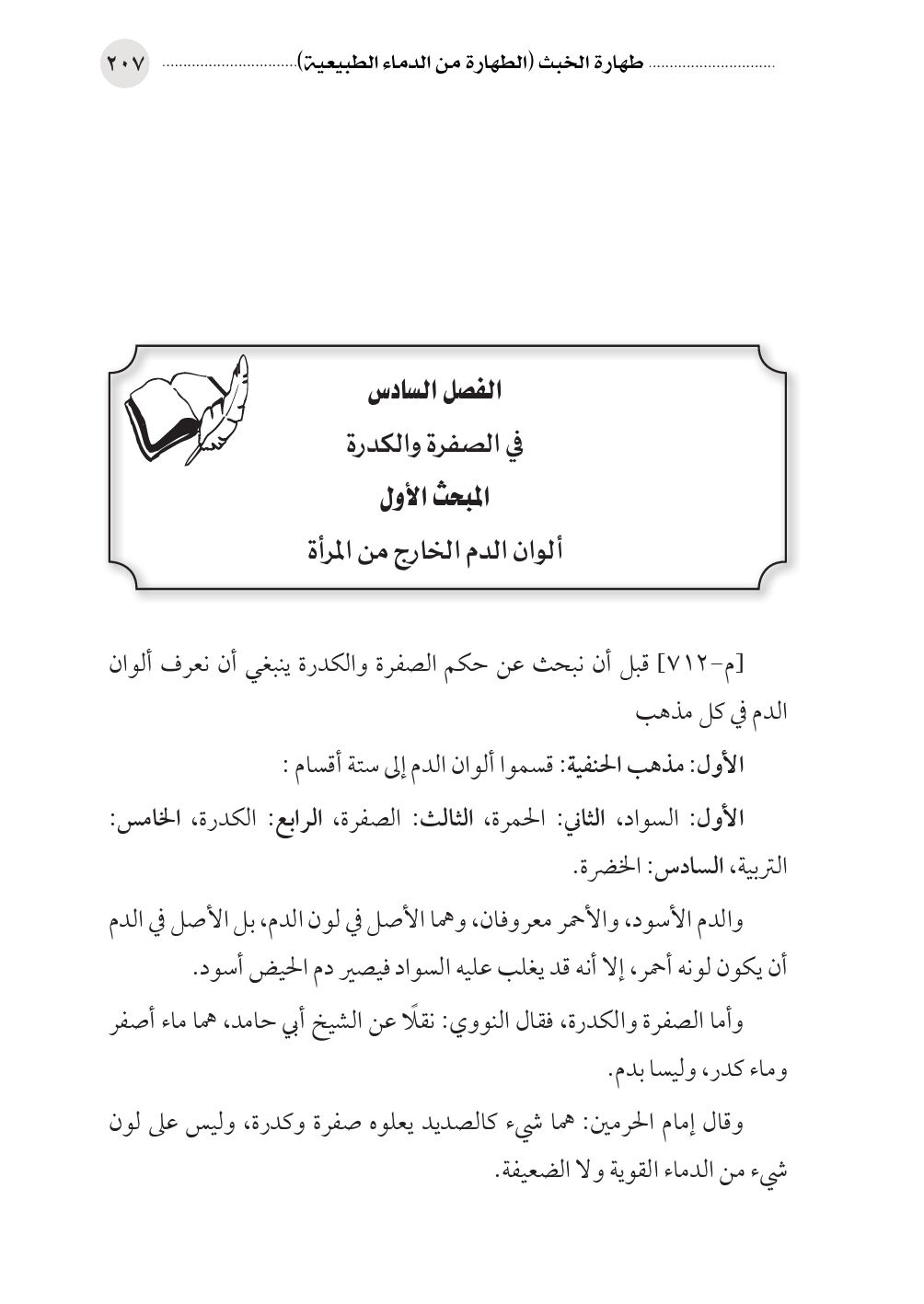 طهارة الخبث (الطهارة من الدماء الطبيعية) ٢٠٧

الفصل السادس
في الصفرة والكدرة
المبحث الأول
ألوان الدم الخارج من المرأة

[م-٧١٢] قبل أن نبحث عن حكم الصفرة والكدرة ينبغي أن نعرف ألوان الدم في كل مذهب

الأول: مذهب الحنفية: قسموا ألوان الدم إلى ستة أقسام :

الأول: السواد، الثاني: الحمرة، الثالث: الصفرة، الرابع: الكدرة، الخامس: التربية، السادس: الخضرة.

والدم الأسود، والأحمر معروفان، وهما الأصل في لون الدم، بل الأصل في الدم أن يكون لونه أحمر، إلا أنه قد يغلب عليه السواد فيصير دم الحيض أسود.

وأما الصفرة والكدرة، فقال النووي: نقلًا عن الشيخ أبي حامد، هما ماء أصفر وماء كدر، وليسا بدم.

وقال إمام الحرمين: هما شيء كالصديد يعلوه صفرة وكدرة، وليس على لون شيء من الدماء القوية ولا الضعيفة.